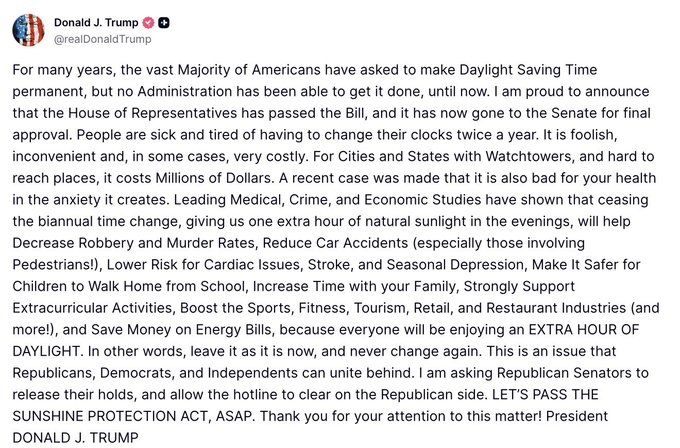 Donald J. Trump
@realDonaldTrump

For many years, the vast Majority of Americans have asked to make Daylight Saving Time permanent, but no Administration has been able to get it done, until now. I am proud to announce that the House of Representatives has passed the Bill, and it has now gone to the Senate for final approval. People are sick and tired of having to change their clocks twice a year. It is foolish, inconvenient and, in some cases, very costly. For Cities and States with Watchtowers, and hard to reach places, it costs Millions of Dollars. A recent case was made that it is also bad for your health in the anxiety it creates. Leading Medical, Crime, and Economic Studies have shown that ceasing the biannual time change, giving us one extra hour of natural sunlight in the evenings, will help Decrease Robbery and Murder Rates, Reduce Car Accidents (especially those involving Pedestrians!), Lower Risk for Cardiac Issues, Stroke, and Seasonal Depression, Make It Safer for Children to Walk Home from School, Increase Time with your Family, Strongly Support Extracurricular Activities, Boost the Sports, Fitness, Tourism, Retail, and Restaurant Industries (and more!), and Save Money on Energy Bills, because everyone will be enjoying an EXTRA HOUR OF DAYLIGHT. In other words, leave it as it is now, and never change again. This is an issue that Republicans, Democrats, and Independents can unite behind. I am asking Republican Senators to release their holds, and allow the hotline to clear on the Republican side. LET'S PASS THE SUNSHINE PROTECTION ACT, ASAP. Thank you for your attention to this matter! President DONALD J. TRUMP